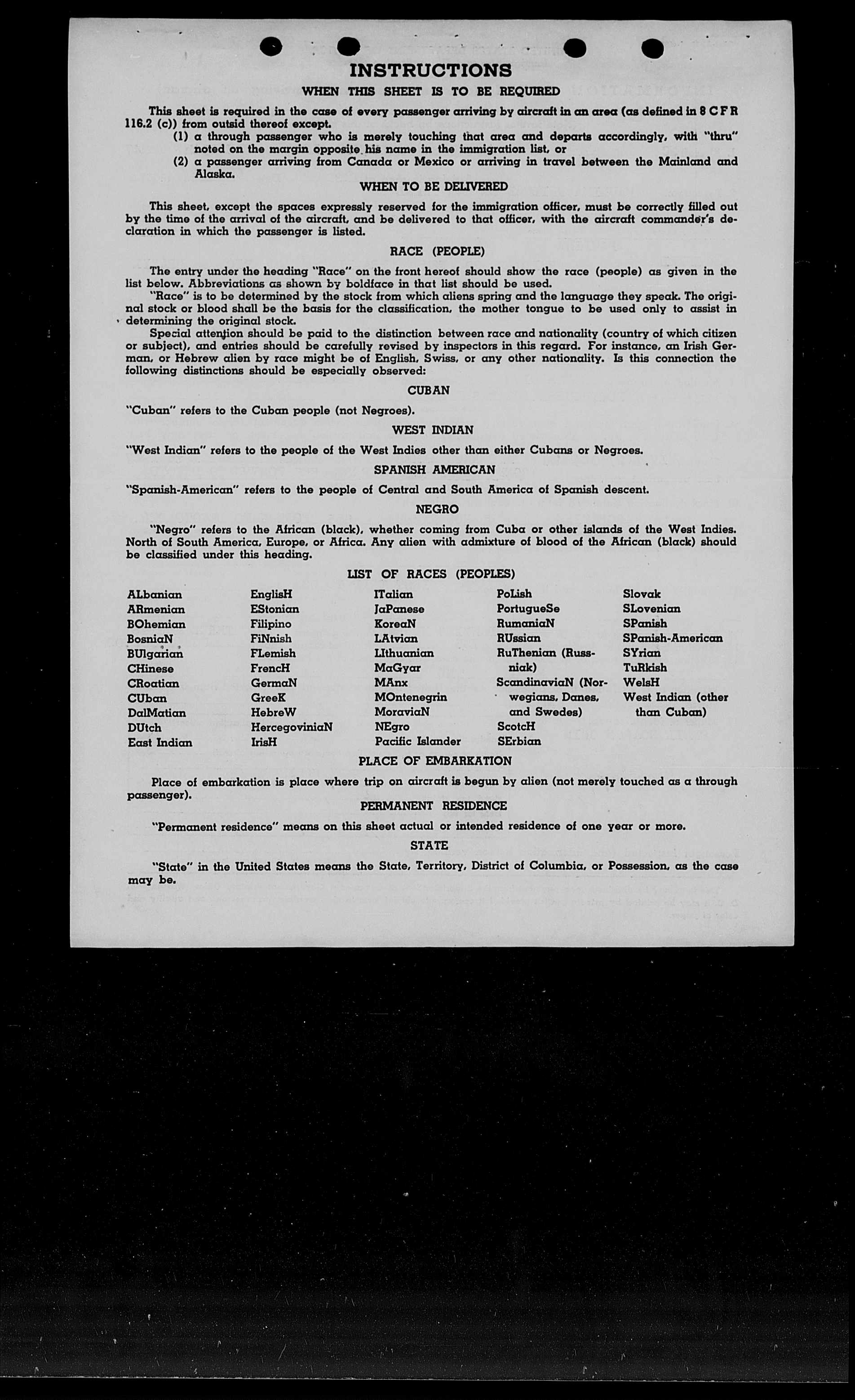 INSTRUCTIONS

WHEN THIS SHEET IS TO BE REQUIRED

This sheet is required in the case of every passenger arriving by aircraft in an area (as defined in 8 C F R 116.2 (c)) from outsid thereof except.

(1) a through passenger who is merely touching that area and departs accordingly, with "thru" noted on the margin opposite his name in the immigration list, or

(2) a passenger arriving from Canada or Mexico or arriving in travel between the Mainland and Alaska.

WHEN TO BE DELIVERED

This sheet, except the spaces expressly reserved for the immigration officer, must be correctly filled out by the time of the arrival of the aircraft, and be delivered to that officer, with the aircraft commander's declaration in which the passenger is listed.

RACE (PEOPLE)

The entry under the heading "Race" on the front hereof should show the race (people) as given in the list below. Abbreviations as shown by boldface in that list should be used.

"Race" is to be determined by the stock from which aliens spring and the language they speak. The original stock or blood shall be the basis for the classification, the mother tongue to be used only to assist in determining the original stock.

Special attention should be paid to the distinction between race and nationality (country of which citizen or subject), and entries should be carefully revised by inspectors in this regard. For instance, an Irish German, or Hebrew alien by race might be of English, Swiss, or any other nationality. Is this connection the following distinctions should be especially observed:

CUBAN

"Cuban" refers to the Cuban people (not Negroes).

WEST INDIAN

"West Indian" refers to the people of the West Indies other than either Cubans or Negroes.

SPANISH AMERICAN

"Spanish-American" refers to the people of Central and South America of Spanish descent.

NEGRO

"Negro" refers to the African (black), whether coming from Cuba or other islands of the West Indies. North of South America, Europe, or Africa. Any alien with admixture of blood of the African (black) should be classified under this heading.

LIST OF RACES (PEOPLES)

ALbanian
ARmenian
BOhemian
BosniaN
BUlgarian
CHinese
CRoatian
CUban
DalMatian
DUtch
East Indian

EnglisH
EStonian
Filipino
FiNnish
FLemish
FrencH
GermaN
GreeK
HebreW
HercegoviniaN
IrisH

ITalian
JaPanese
KoreaN
LAtvian
LIthuanian
MaGyar
MAnx
MOntenegrin
MoraviaN
NEgro
Pacific Islander

PoLish
PortugueSe
RumaniaN
RUssian
RuThenian (Russniak)
ScandinaviaN (Norwegians, Danes, and Swedes)
ScotcH
SErbian

Slovak
SLovenian
SPanish
SPanish-American
SYrian
TuRkish
WelsH
West Indian (other than Cuban)

PLACE OF EMBARKATION

Place of embarkation is place where trip on aircraft is begun by alien (not merely touched as a through passenger).

PERMANENT RESIDENCE

"Permanent residence" means on this sheet actual or intended residence of one year or more.

STATE

"State" in the United States means the State, Territory, District of Columbia, or Possession, as the case may be.